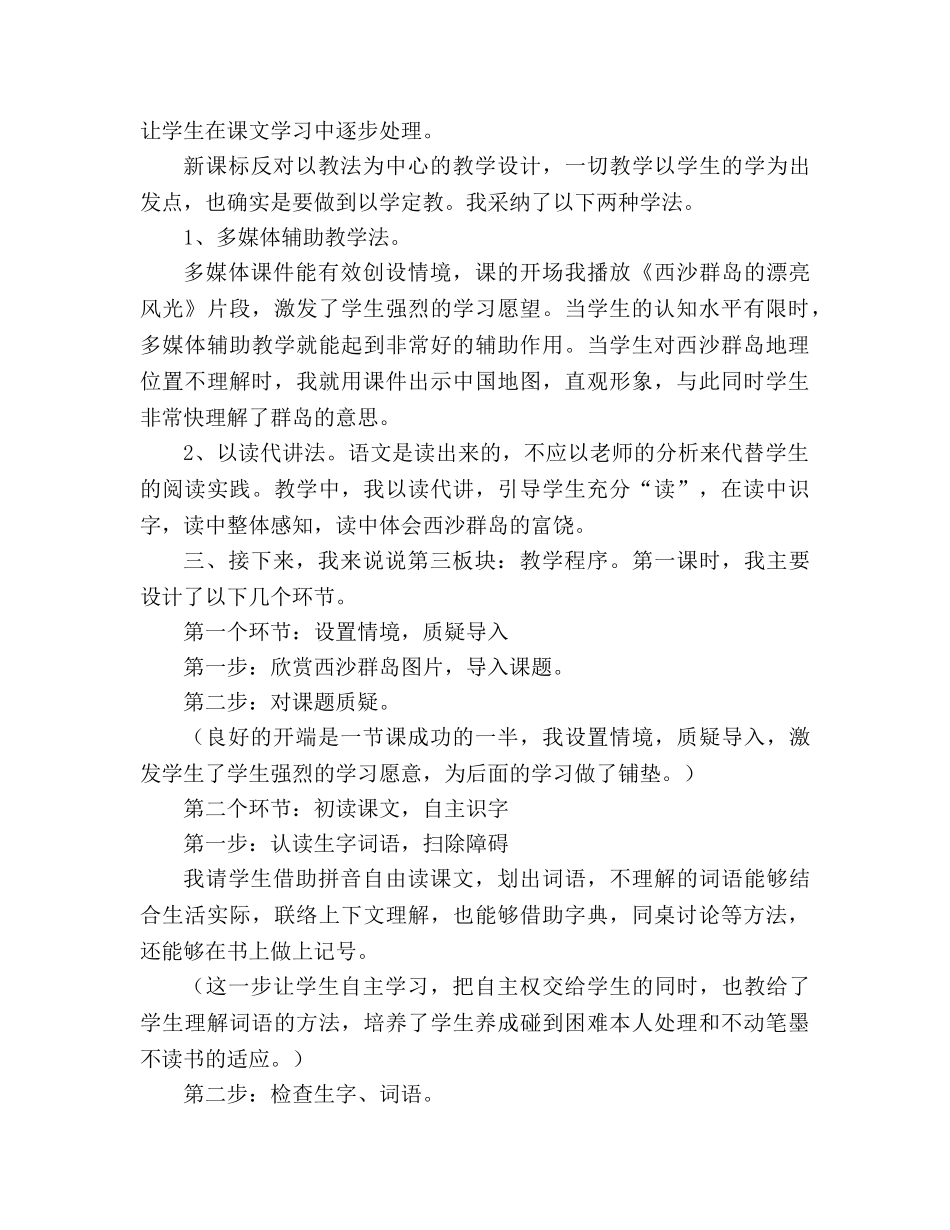 让学生在课文学习中逐步处理。

新课标反对以教法为中心的教学设计，一切教学以学生的学为出发点，也确实是要做到以学定教。我采纳了以下两种学法。

1、多媒体辅助教学法。

多媒体课件能有效创设情境，课的开场我播放《西沙群岛的漂亮风光》片段，激发了学生强烈的学习愿望。当学生的认知水平有限时，多媒体辅助教学就能起到非常好的辅助作用。当学生对西沙群岛地理位置不理解时，我就用课件出示中国地图，直观形象，与此同时学生非常快理解了群岛的意思。

2、以读代讲法。语文是读出来的，不应以老师的分析来代替学生的阅读实践。教学中，我以读代讲，引导学生充分“读”，在读中识字，读中整体感知，读中体会西沙群岛的富饶。

三、接下来，我来说说第三板块：教学程序。第一课时，我主要设计了以下几个环节。

第一个环节：设置情境，质疑导入

第一步：欣赏西沙群岛图片，导入课题。

第二步：对课题质疑。

（良好的开端是一节课成功的一半，我设置情境，质疑导入，激发学生了学生强烈的学习愿意，为后面的学习做了铺垫。）

第二个环节：初读课文，自主识字

第一步：认读生字词语，扫除障碍

我请学生借助拼音自由读课文，划出词语，不理解的词语能够结合生活实际，联络上下文理解，也能够借助字典，同桌讨论等方法，还能够在书上做上记号。

（这一步让学生自主学习，把自主权交给学生的同时，也教给了学生理解词语的方法，培养了学生养成碰到困难本人处理和不动笔墨不读书的适应。）

第二步：检查生字、词语。